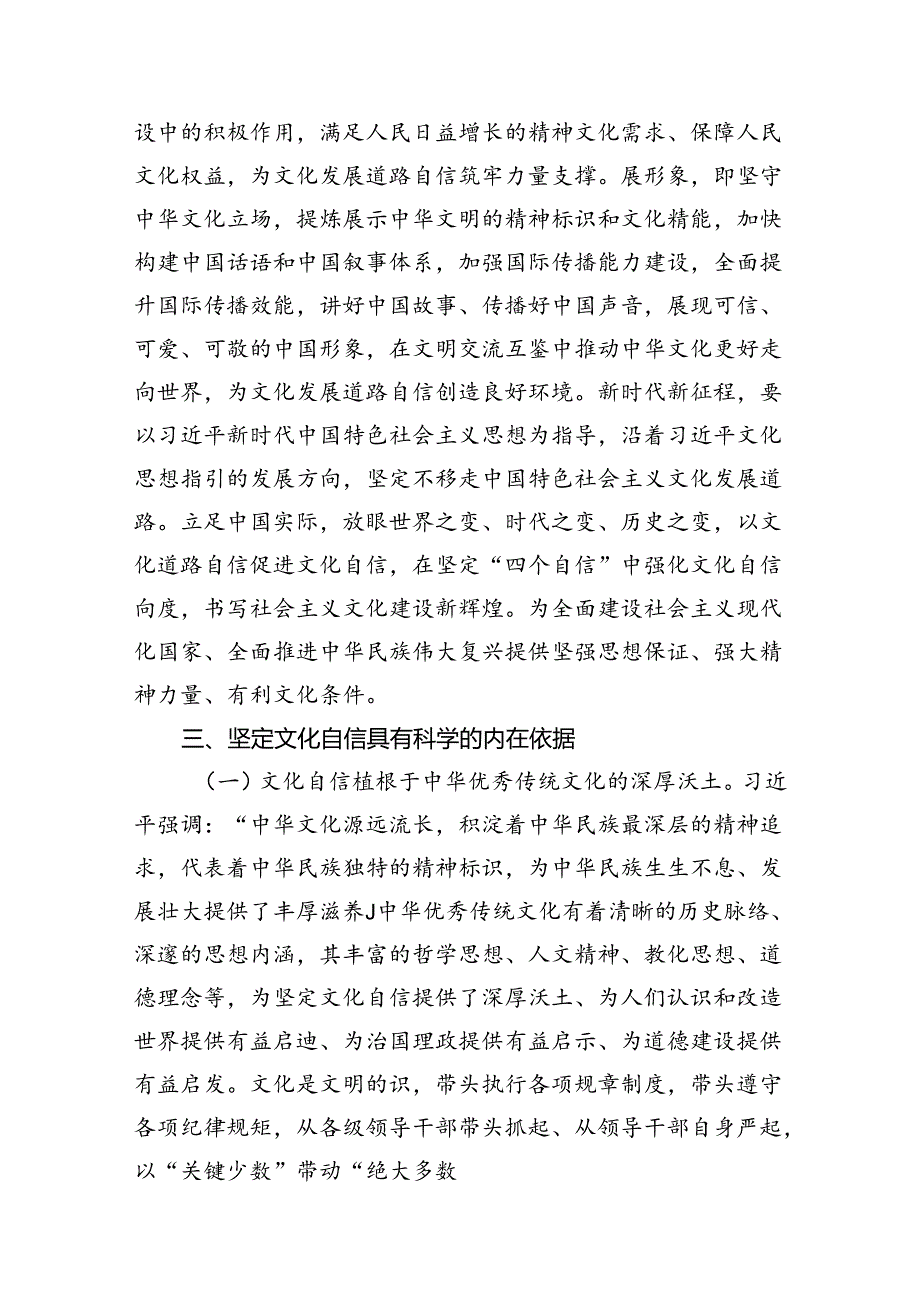 设中的积极作用，满足人民日益增长的精神文化需求、保障人民文化权益，为文化发展道路自信筑牢力量支撑。展形象，即坚守中华文化立场，提炼展示中华文明的精神标识和文化精能，加快构建中国话语和中国叙事体系，加强国际传播能力建设，全面提升国际传播效能，讲好中国故事、传播好中国声音，展现可信、可爱、可敬的中国形象，在文明交流互鉴中推动中华文化更好走向世界，为文化发展道路自信创造良好环境。新时代新征程，要以习近平新时代中国特色社会主义思想为指导，沿着习近平文化思想指引的发展方向，坚定不移走中国特色社会主义文化发展道路。立足中国实际，放眼世界之变、时代之变、历史之变，以文化道路自信促进文化自信，在坚定“四个自信”中强化文化自信向度，书写社会主义文化建设新辉煌。为全面建设社会主义现代化国家、全面推进中华民族伟大复兴提供坚强思想保证、强大精神力量、有利文化条件。

三、坚定文化自信具有科学的内在依据

（一）文化自信植根于中华优秀传统文化的深厚沃土。习近平强调：“中华文化源远流长，积淀着中华民族最深层的精神追求，代表着中华民族独特的精神标识，为中华民族生生不息、发展壮大提供了丰厚滋养J中华优秀传统文化有着清晰的历史脉络、深邃的思想内涵，其丰富的哲学思想、人文精神、教化思想、道德理念等，为坚定文化自信提供了深厚沃土、为人们认识和改造世界提供有益启迪、为治国理政提供有益启示、为道德建设提供有益启发。文化是文明的识，带头执行各项规章制度，带头遵守各项纪律规矩，从各级领导干部带头抓起、从领导干部自身严起，以“关键少数”带动“绝大多数